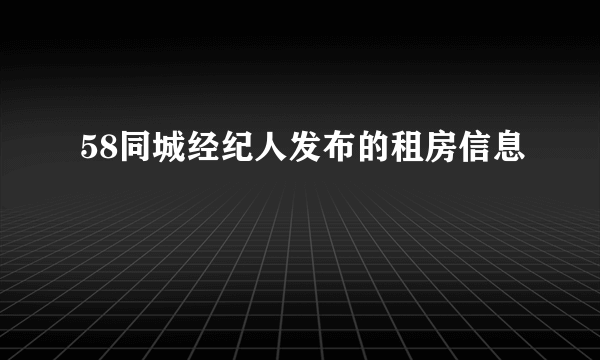 58同城经纪人发布的租房信息